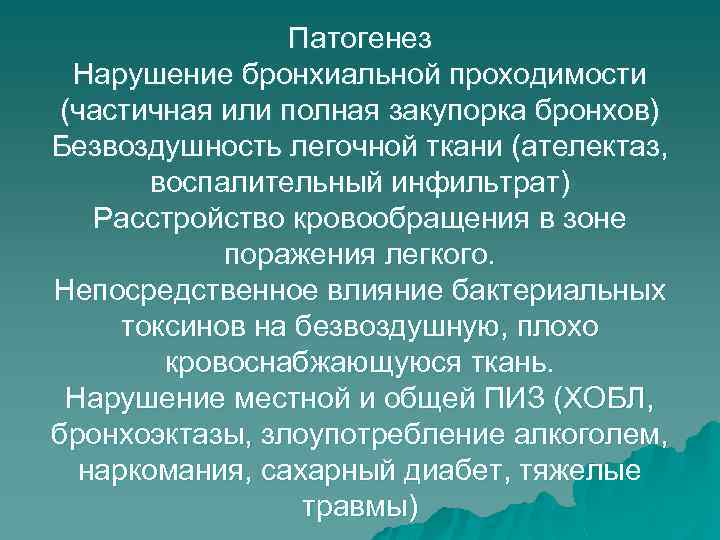 Патогенез
Нарушение бронхиальной проходимости (частичная или полная закупорка бронхов)
Безвоздушность легочной ткани (ателектаз, воспалительный инфильтрат)
Расстройство кровообращения в зоне поражения легкого.
Непосредственное влияние бактериальных токсинов на безвоздушную, плохо кровоснабжающуюся ткань.
Нарушение местной и общей ПИЗ (ХОБЛ, бронхоэктазы, злоупотребление алкоголем, наркомания, сахарный диабет, тяжелые травмы)